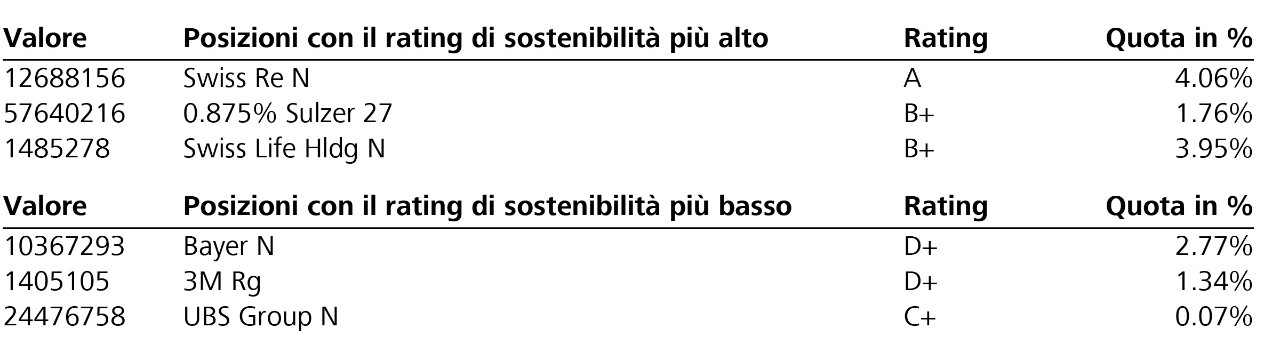 | Valore | Posizioni con il rating di sostenibilità più alto | Rating | Quota in % |
|---|---|---|---|
| 12688156 | Swiss Re N | A | 4.06% |
| 57640216 | 0.875% Sulzer 27 | B+ | 1.76% |
| 1485278 | Swiss Life Hldg N | B+ | 3.95% |

| Valore | Posizioni con il rating di sostenibilità più basso | Rating | Quota in % |
|---|---|---|---|
| 10367293 | Bayer N | D+ | 2.77% |
| 1405105 | 3M Rg | D+ | 1.34% |
| 24476758 | UBS Group N | C+ | 0.07% |